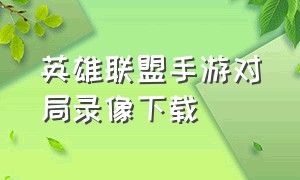 英雄联盟手游对局录像下载